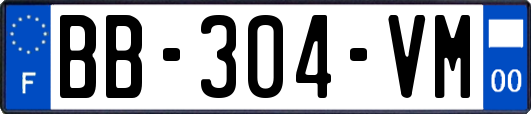 F
BB-304-VM
00